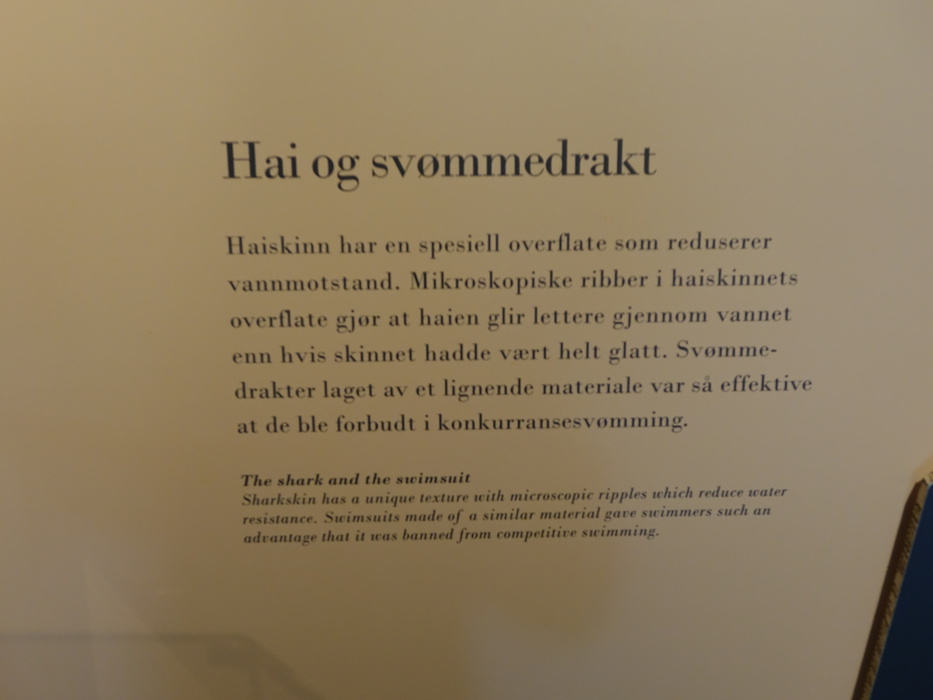 Hai og svømmedrakt

Haiskinn har en spesiell overflate som reduserer vannmotstand. Mikroskopiske ribber i haiskinnets overflate gjør at haien glir lettere gjennom vannet enn hvis skinnet hadde vært helt glatt. Svømmedrakter laget av et lignende materiale var så effektive at de ble forbudt i konkurransesvømming.

The shark and the swimsuit
Sharkskin has a unique texture with microscopic ripples which reduce water resistance. Swimsuits made of a similar material gave swimmers such an advantage that it was banned from competitive swimming.